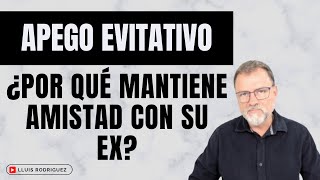 APEGO EVITATIVO

¿POR QUÉ MANTIENE AMISTAD CON SU EX?

LLUIS RODRIGUEZ